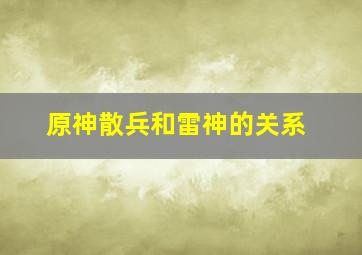 原神散兵和雷神的关系